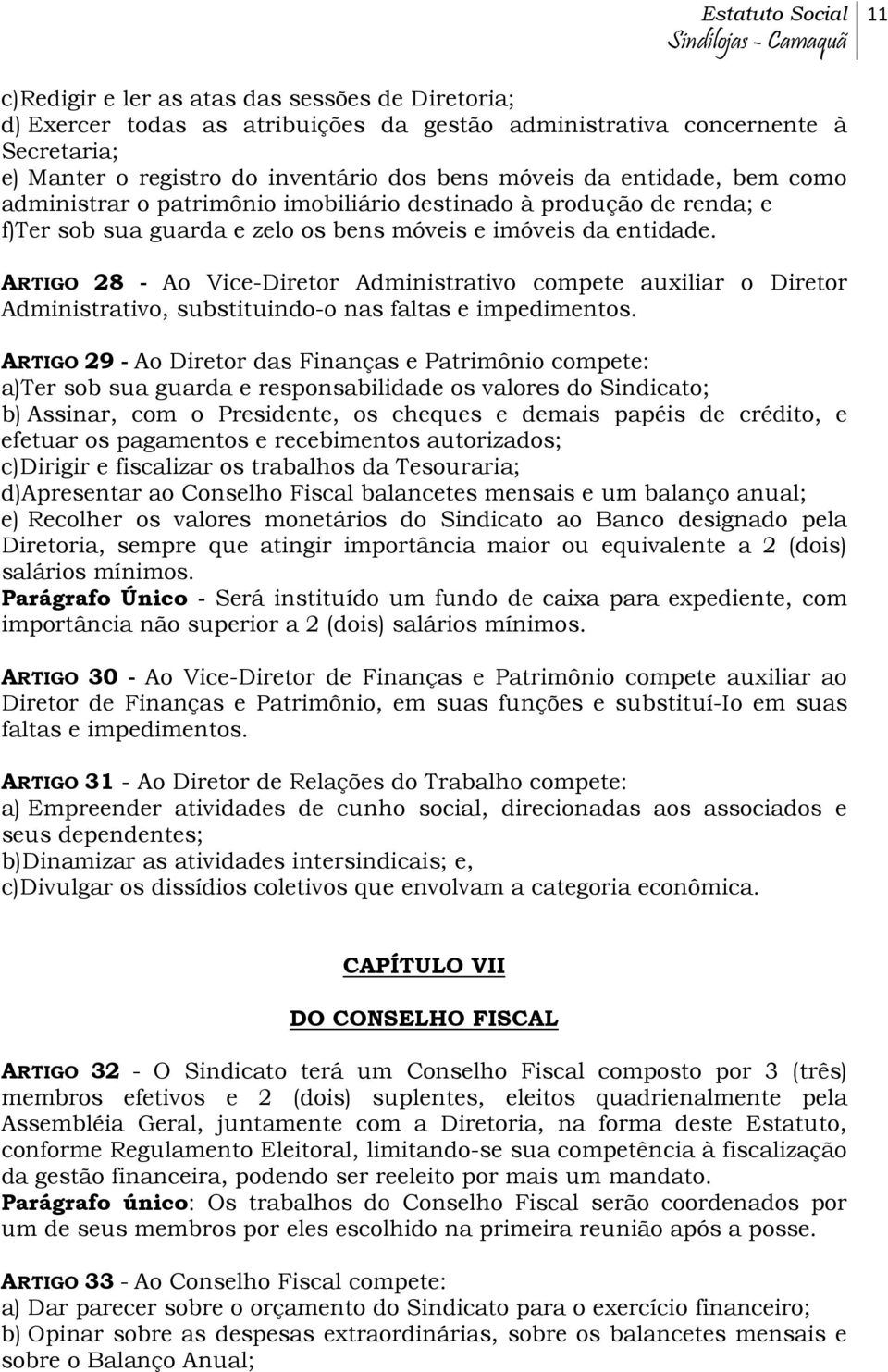 Estatuto Social
Sindilojas - Camaquã
11

c)Redigir e ler as atas das sessões de Diretoria;
d) Exercer todas as atribuições da gestão administrativa concernente à Secretaria;
e) Manter o registro do inventário dos bens móveis da entidade, bem como administrar o patrimônio imobiliário destinado à produção de renda; e
f)Ter sob sua guarda e zelo os bens móveis e imóveis da entidade.

ARTIGO 28 - Ao Vice-Diretor Administrativo compete auxiliar o Diretor Administrativo, substituindo-o nas faltas e impedimentos.

ARTIGO 29 - Ao Diretor das Finanças e Patrimônio compete:
a)Ter sob sua guarda e responsabilidade os valores do Sindicato;
b) Assinar, com o Presidente, os cheques e demais papéis de crédito, e efetuar os pagamentos e recebimentos autorizados;
c)Dirigir e fiscalizar os trabalhos da Tesouraria;
d)Apresentar ao Conselho Fiscal balancetes mensais e um balanço anual;
e) Recolher os valores monetários do Sindicato ao Banco designado pela Diretoria, sempre que atingir importância maior ou equivalente a 2 (dois) salários mínimos.
Parágrafo Único - Será instituído um fundo de caixa para expediente, com importância não superior a 2 (dois) salários mínimos.

ARTIGO 30 - Ao Vice-Diretor de Finanças e Patrimônio compete auxiliar ao Diretor de Finanças e Patrimônio, em suas funções e substituí-Io em suas faltas e impedimentos.

ARTIGO 31 - Ao Diretor de Relações do Trabalho compete:
a) Empreender atividades de cunho social, direcionadas aos associados e seus dependentes;
b)Dinamizar as atividades intersindicais; e,
c)Divulgar os dissídios coletivos que envolvam a categoria econômica.

CAPÍTULO VII

DO CONSELHO FISCAL

ARTIGO 32 - O Sindicato terá um Conselho Fiscal composto por 3 (três) membros efetivos e 2 (dois) suplentes, eleitos quadrienalmente pela Assembléia Geral, juntamente com a Diretoria, na forma deste Estatuto, conforme Regulamento Eleitoral, limitando-se sua competência à fiscalização da gestão financeira, podendo ser reeleito por mais um mandato.
Parágrafo único: Os trabalhos do Conselho Fiscal serão coordenados por um de seus membros por eles escolhido na primeira reunião após a posse.

ARTIGO 33 - Ao Conselho Fiscal compete:
a) Dar parecer sobre o orçamento do Sindicato para o exercício financeiro;
b) Opinar sobre as despesas extraordinárias, sobre os balancetes mensais e sobre o Balanço Anual;